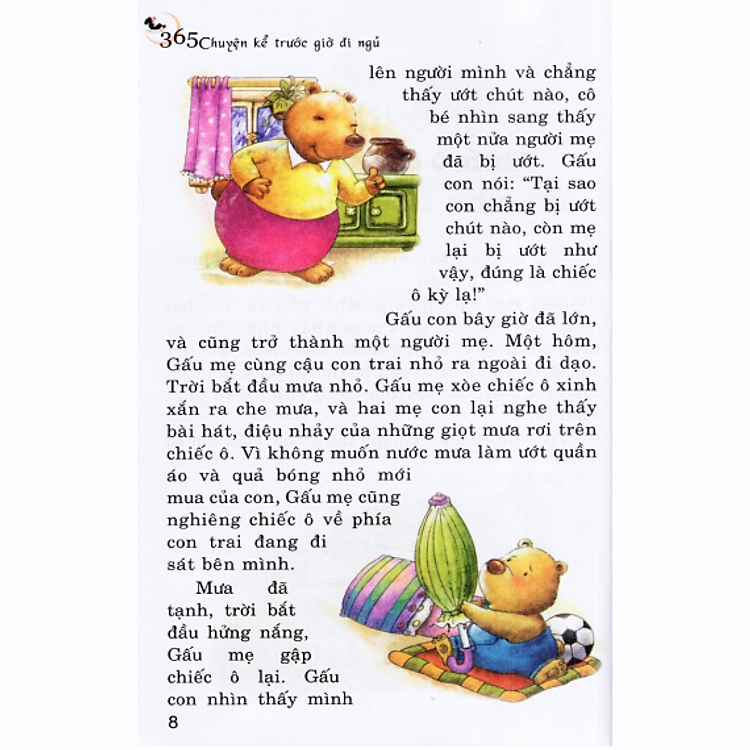 365 Chuyện kể trước giờ đi ngủ

lên người mình và chẳng thấy ướt chút nào, cô bé nhìn sang thấy một nửa người mẹ đã bị ướt. Gấu con nói: "Tại sao con chẳng bị ướt chút nào, còn mẹ lại bị ướt như vậy, đúng là chiếc ô kỳ lạ!"

Gấu con bây giờ đã lớn, và cũng trở thành một người mẹ. Một hôm, Gấu mẹ cùng cậu con trai nhỏ ra ngoài đi dạo. Trời bắt đầu mưa nhỏ. Gấu mẹ xòe chiếc ô xinh xắn ra che mưa, và hai mẹ con lại nghe thấy bài hát, điệu nhảy của những giọt mưa rơi trên chiếc ô. Vì không muốn nước mưa làm ướt quần áo và quả bóng nhỏ mới mua của con, Gấu mẹ cũng nghiêng chiếc ô về phía con trai đang đi sát bên mình.

Mưa đã tạnh, trời bắt đầu hửng nắng, Gấu mẹ gập chiếc ô lại. Gấu con nhìn thấy mình

8